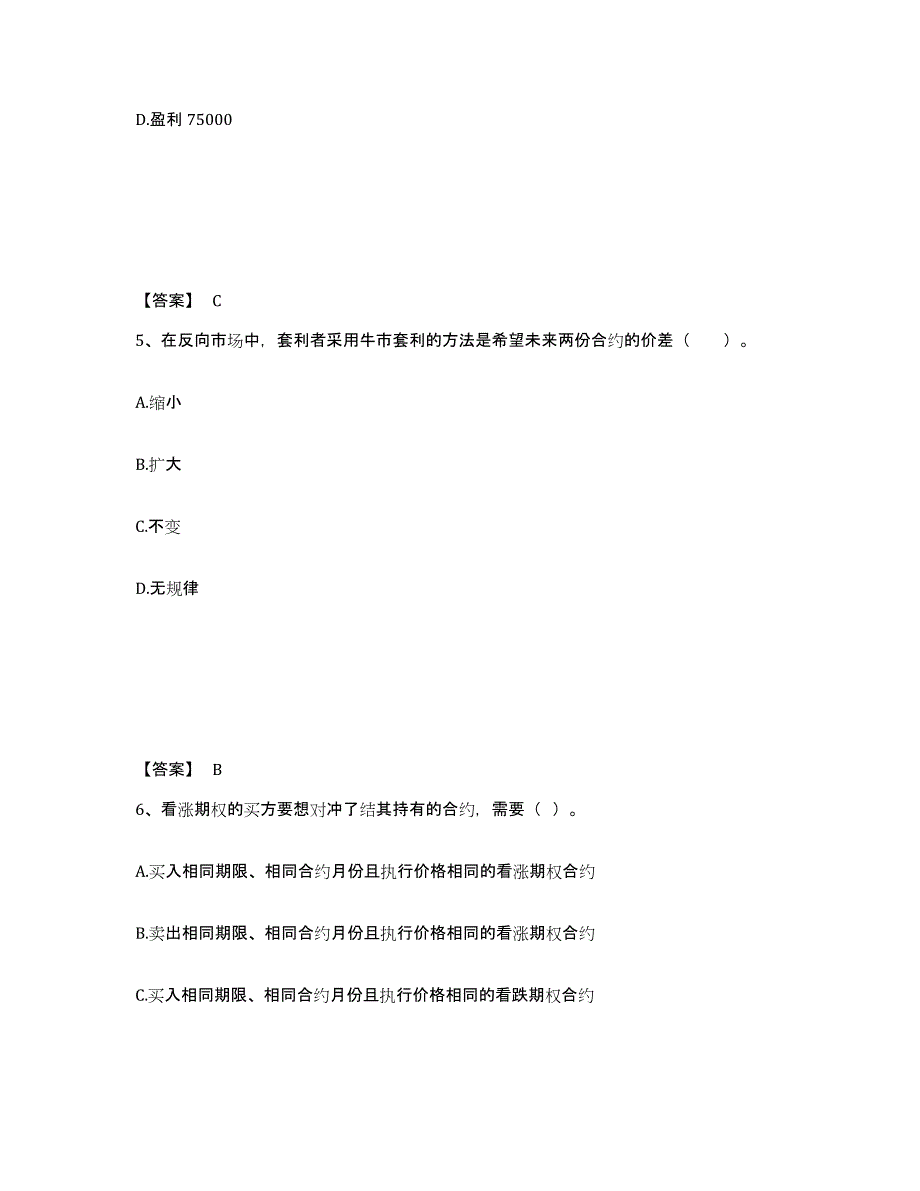 D.盈利 75000

【答案】 C

5、在反向市场中，套利者采用牛市套利的方法是希望未来两份合约的价差（　　）。

A.缩小

B.扩大

C.不变

D.无规律

【答案】 B

6、看涨期权的买方要想对冲了结其持有的合约，需要（ ）。

A.买入相同期限、相同合约月份且执行价格相同的看涨期权合约

B.卖出相同期限、相同合约月份且执行价格相同的看涨期权合约

C.买入相同期限、相同合约月份且执行价格相同的看跌期权合约